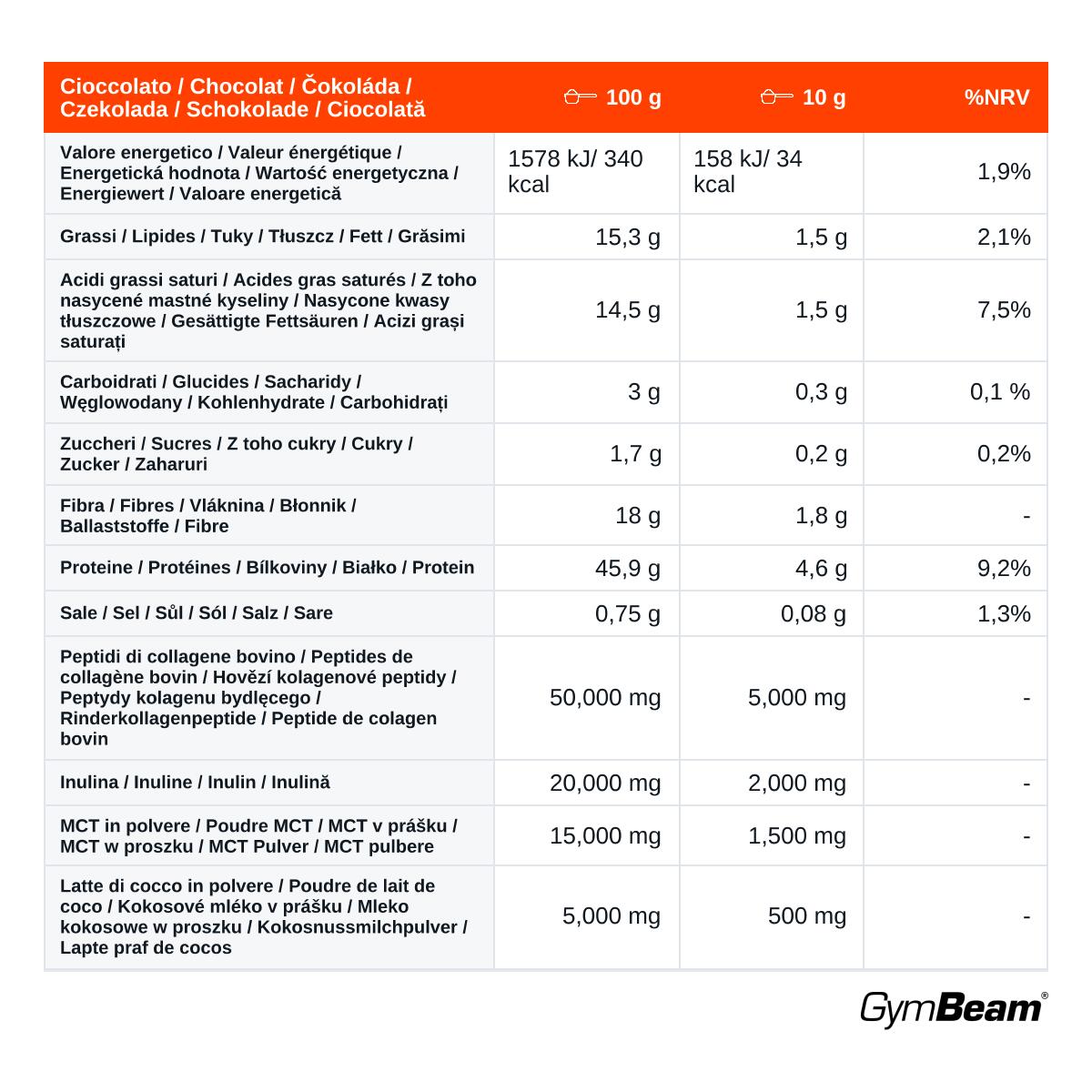 | Cioccolato / Chocolat / Čokoláda / Czekolada / Schokolade / Ciocolată | 100 g | 10 g | %NRV |
|---|---|---|---|
| Valore energetico / Valeur énergétique / Energetická hodnota / Wartość energetyczna / Energiewert / Valoare energetică | 1578 kJ/ 340 kcal | 158 kJ/ 34 kcal | 1,9% |
| Grassi / Lipides / Tuky / Tłuszcz / Fett / Grăsimi | 15,3 g | 1,5 g | 2,1% |
| Acidi grassi saturi / Acides gras saturés / Z toho nasycené mastné kyseliny / Nasycone kwasy tłuszczowe / Gesättigte Fettsäuren / Acizi grași saturați | 14,5 g | 1,5 g | 7,5% |
| Carboidrati / Glucides / Sacharidy / Węglowodany / Kohlenhydrate / Carbohidrați | 3 g | 0,3 g | 0,1 % |
| Zuccheri / Sucres / Z toho cukry / Cukry / Zucker / Zaharuri | 1,7 g | 0,2 g | 0,2% |
| Fibra / Fibres / Vláknina / Błonnik / Ballaststoffe / Fibre | 18 g | 1,8 g | - |
| Proteine / Protéines / Bílkoviny / Białko / Protein | 45,9 g | 4,6 g | 9,2% |
| Sale / Sel / Sůl / Sól / Salz / Sare | 0,75 g | 0,08 g | 1,3% |
| Peptidi di collagene bovino / Peptides de collagène bovin / Hovězí kolagenové peptidy / Peptydy kolagenu bydlęcego / Rinderkollagenpeptide / Peptide de colagen bovin | 50,000 mg | 5,000 mg | - |
| Inulina / Inuline / Inulin / Inulină | 20,000 mg | 2,000 mg | - |
| MCT in polvere / Poudre MCT / MCT v prášku / MCT w proszku / MCT Pulver / MCT pulbere | 15,000 mg | 1,500 mg | - |
| Latte di cocco in polvere / Poudre de lait de coco / Kokosové mléko v prášku / Mleko kokosowe w proszku / Kokosnussmilchpulver / Lapte praf de cocos | 5,000 mg | 500 mg | - |

GymBeam®